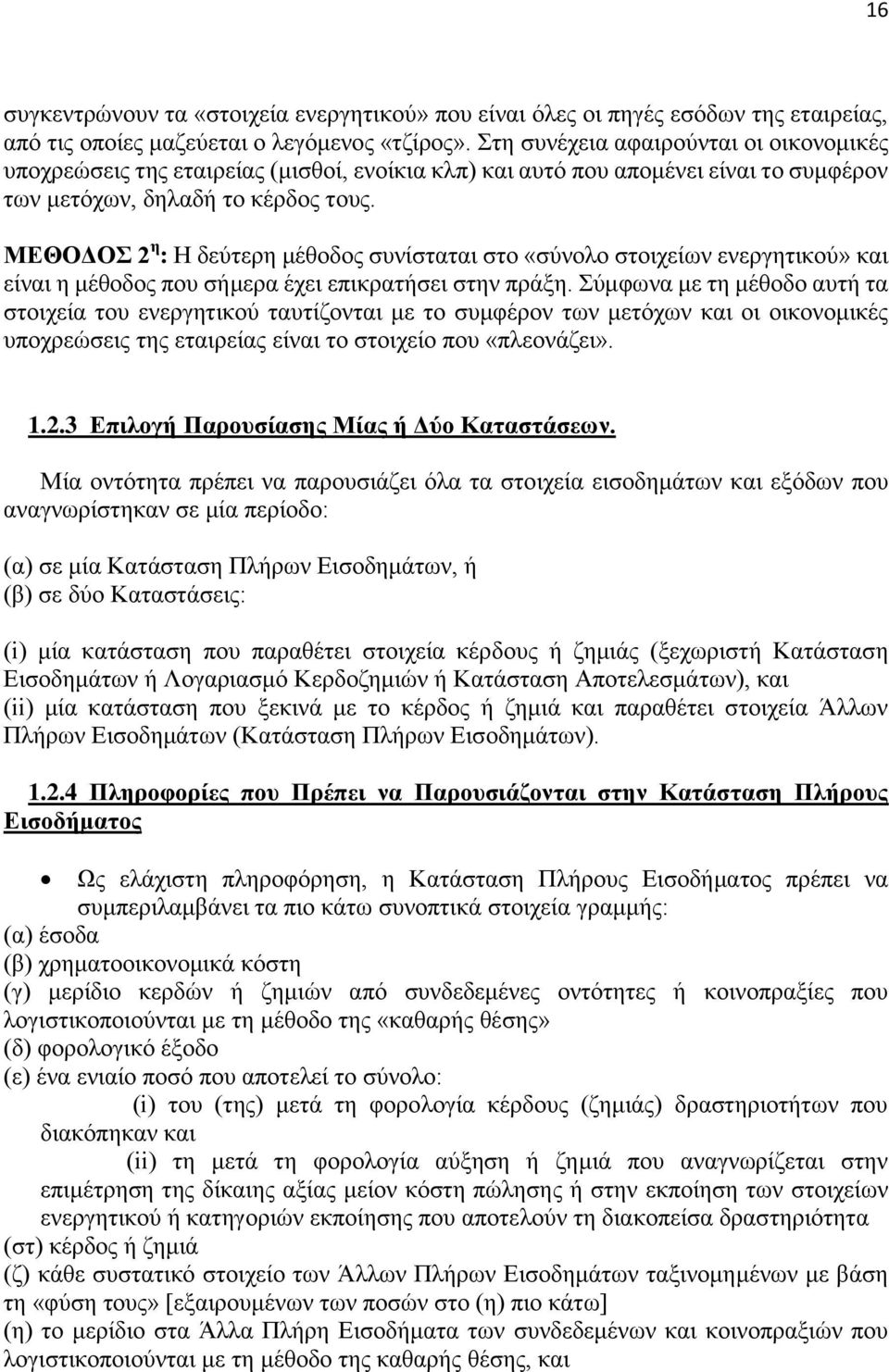 16

συγκεντρώνουν τα «στοιχεία ενεργητικού» που είναι όλες οι πηγές εσόδων της εταιρείας, από τις οποίες μαζεύεται ο λεγόμενος «τζίρος». Στη συνέχεια αφαιρούνται οι οικονομικές υποχρεώσεις της εταιρείας (μισθοί, ενοίκια κλπ) και αυτό που απομένει είναι το συμφέρον των μετόχων, δηλαδή το κέρδος τους.

ΜΕΘΟΔΟΣ 2$^{η}$: Η δεύτερη μέθοδος συνίσταται στο «σύνολο στοιχείων ενεργητικού» και είναι η μέθοδος που σήμερα έχει επικρατήσει στην πράξη. Σύμφωνα με τη μέθοδο αυτή τα στοιχεία του ενεργητικού ταυτίζονται με το συμφέρον των μετόχων και οι οικονομικές υποχρεώσεις της εταιρείας είναι το στοιχείο που «πλεονάζει».

1.2.3 Επιλογή Παρουσίασης Μίας ή Δύο Καταστάσεων.

Μία οντότητα πρέπει να παρουσιάζει όλα τα στοιχεία εισοδημάτων και εξόδων που αναγνωρίστηκαν σε μία περίοδο:

(α) σε μία Κατάσταση Πλήρων Εισοδημάτων, ή
(β) σε δύο Καταστάσεις:

(i) μία κατάσταση που παραθέτει στοιχεία κέρδους ή ζημιάς (ξεχωριστή Κατάσταση Εισοδημάτων ή Λογαριασμό Κερδοζημιών ή Κατάσταση Αποτελεσμάτων), και
(ii) μία κατάσταση που ξεκινά με το κέρδος ή ζημιά και παραθέτει στοιχεία Άλλων Πλήρων Εισοδημάτων (Κατάσταση Πλήρων Εισοδημάτων).

1.2.4 Πληροφορίες που Πρέπει να Παρουσιάζονται στην Κατάσταση Πλήρους Εισοδήματος

• Ως ελάχιστη πληροφόρηση, η Κατάσταση Πλήρους Εισοδήματος πρέπει να συμπεριλαμβάνει τα πιο κάτω συνοπτικά στοιχεία γραμμής:
(α) έσοδα
(β) χρηματοοικονομικά κόστη
(γ) μερίδιο κερδών ή ζημιών από συνδεδεμένες οντότητες ή κοινοπραξίες που λογιστικοποιούνται με τη μέθοδο της «καθαρής θέσης»
(δ) φορολογικό έξοδο
(ε) ένα ενιαίο ποσό που αποτελεί το σύνολο:
(i) του (της) μετά τη φορολογία κέρδους (ζημιάς) δραστηριοτήτων που διακόπηκαν και
(ii) τη μετά τη φορολογία αύξηση ή ζημιά που αναγνωρίζεται στην επιμέτρηση της δίκαιης αξίας μείον κόστη πώλησης ή στην εκποίηση των στοιχείων ενεργητικού ή κατηγοριών εκποίησης που αποτελούν τη διακοπείσα δραστηριότητα
(στ) κέρδος ή ζημιά
(ζ) κάθε συστατικό στοιχείο των Άλλων Πλήρων Εισοδημάτων ταξινομημένων με βάση τη «φύση τους» [εξαιρουμένων των ποσών στο (η) πιο κάτω]
(η) το μερίδιο στα Άλλα Πλήρη Εισοδήματα των συνδεδεμένων και κοινοπραξιών που λογιστικοποιούνται με τη μέθοδο της καθαρής θέσης, και